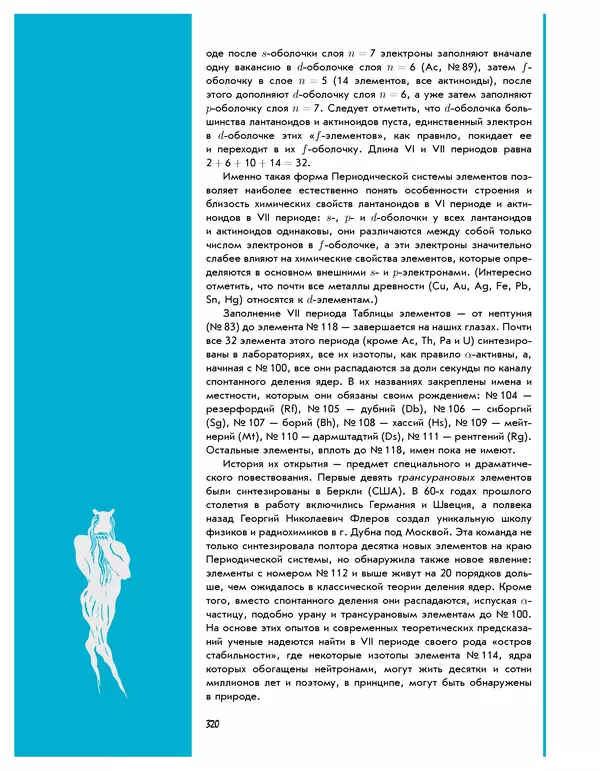 оде после $s$-оболочки слоя $n = 7$ электроны заполняют вначале одну вакансию в $d$-оболочке слоя $n = 6$ (Ac, № 89), затем $f$-оболочку в слое $n = 5$ (14 элементов, все актиноиды), после этого дополняют $d$-оболочку слоя $n = 6$, а уже затем заполняют $p$-оболочку слоя $n = 7$. Следует отметить, что $d$-оболочка большинства лантаноидов и актиноидов пуста, единственный электрон в $d$-оболочке этих «$f$-элементов», как правило, покидает ее и переходит в их $f$-оболочку. Длина VI и VII периодов равна $2 + 6 + 10 + 14 = 32$.

Именно такая форма Периодической системы элементов позволяет наиболее естественно понять особенности строения и близость химических свойств лантаноидов в VI периоде и актиноидов в VII периоде: $s$-, $p$- и $d$-оболочки у всех лантаноидов и актиноидов одинаковы, они различаются между собой только числом электронов в $f$-оболочке, а эти электроны значительно слабее влияют на химические свойства элементов, которые определяются в основном внешними $s$- и $p$-электронами. (Интересно отметить, что почти все металлы древности (Cu, Au, Ag, Fe, Pb, Sn, Hg) относятся к $d$-элементам.)

Заполнение VII периода Таблицы элементов — от нептуния (№ 83) до элемента № 118 — завершается на наших глазах. Почти все 32 элемента этого периода (кроме Ac, Th, Pa и U) синтезированы в лабораториях, все их изотопы, как правило $\alpha$-активны, а, начиная с № 100, все они распадаются за доли секунды по каналу спонтанного деления ядер. В их названиях закреплены имена и местности, которым они обязаны своим рождением: № 104 — резерфордий (Rf), № 105 — дубний (Db), № 106 — сиборгий (Sg), № 107 — борий (Bh), № 108 — хассий (Hs), № 109 — мейтнерий (Mt), № 110 — дармштадтий (Ds), № 111 — рентгений (Rg). Остальные элементы, вплоть до № 118, имен пока не имеют.

История их открытия — предмет специального и драматического повествования. Первые девять трансурановых элементов были синтезированы в Беркли (США). В 60-х годах прошлого столетия в работу включились Германия и Швеция, а полвека назад Георгий Николаевич Флеров создал уникальную школу физиков и радиохимиков в г. Дубна под Москвой. Эта команда не только синтезировала полтора десятка новых элементов на краю Периодической системы, но обнаружила также новое явление: элементы с номером № 112 и выше живут на 20 порядков дольше, чем ожидалось в классической теории деления ядер. Кроме того, вместо спонтанного деления они распадаются, испуская $\alpha$-частицу, подобно урану и трансурановым элементам до № 100. На основе этих опытов и современных теоретических предсказаний ученые надеются найти в VII периоде своего рода «остров стабильности», где некоторые изотопы элемента № 114, ядра которых обогащены нейтронами, могут жить десятки и сотни миллионов лет и поэтому, в принципе, могут быть обнаружены в природе.

320